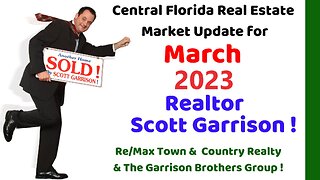 Another Home
SOLD !
by SCOTT GARRISON !

Central Florida Real Estate Market Update for

March
2023

Realtor
Scott Garrison !

Re/Max Town & Country Realty
& The Garrison Brothers Group !